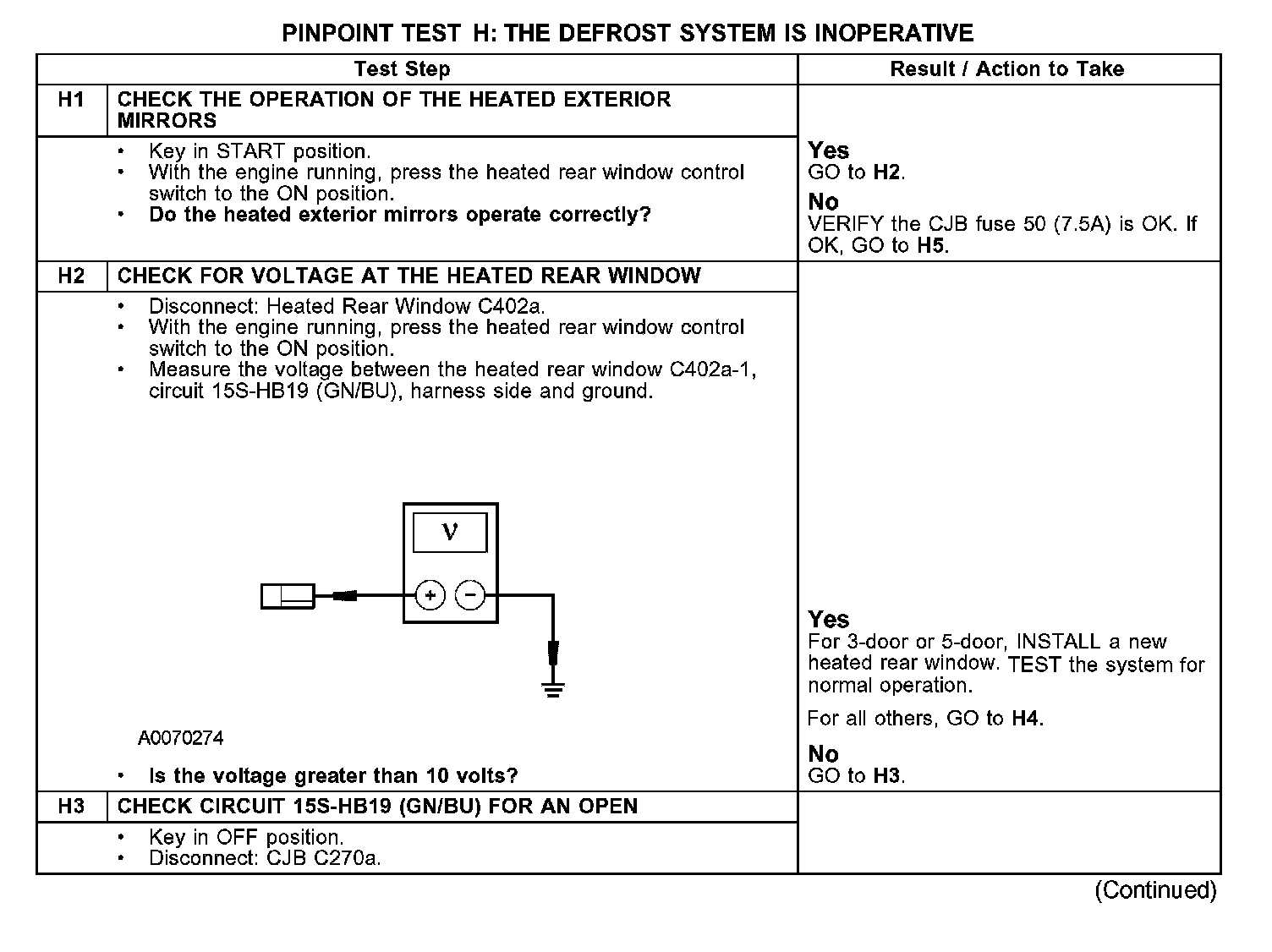 PINPOINT TEST H: THE DEFROST SYSTEM IS INOPERATIVE

| | Test Step | Result / Action to Take |
|---|---|---|
| H1 | CHECK THE OPERATION OF THE HEATED EXTERIOR MIRRORS | |
| | • Key in START position. • With the engine running, press the heated rear window control switch to the ON position. • Do the heated exterior mirrors operate correctly? | Yes GO to H2. No VERIFY the CJB fuse 50 (7.5A) is OK. If OK, GO to H5. |
| H2 | CHECK FOR VOLTAGE AT THE HEATED REAR WINDOW | |
| | • Disconnect: Heated Rear Window C402a. • With the engine running, press the heated rear window control switch to the ON position. • Measure the voltage between the heated rear window C402a-1, circuit 15S-HB19 (GN/BU), harness side and ground. V + − A0070274 • Is the voltage greater than 10 volts? | Yes For 3-door or 5-door, INSTALL a new heated rear window. TEST the system for normal operation. For all others, GO to H4. No GO to H3. |
| H3 | CHECK CIRCUIT 15S-HB19 (GN/BU) FOR AN OPEN | |
| | • Key in OFF position. • Disconnect: CJB C270a. | |

(Continued)